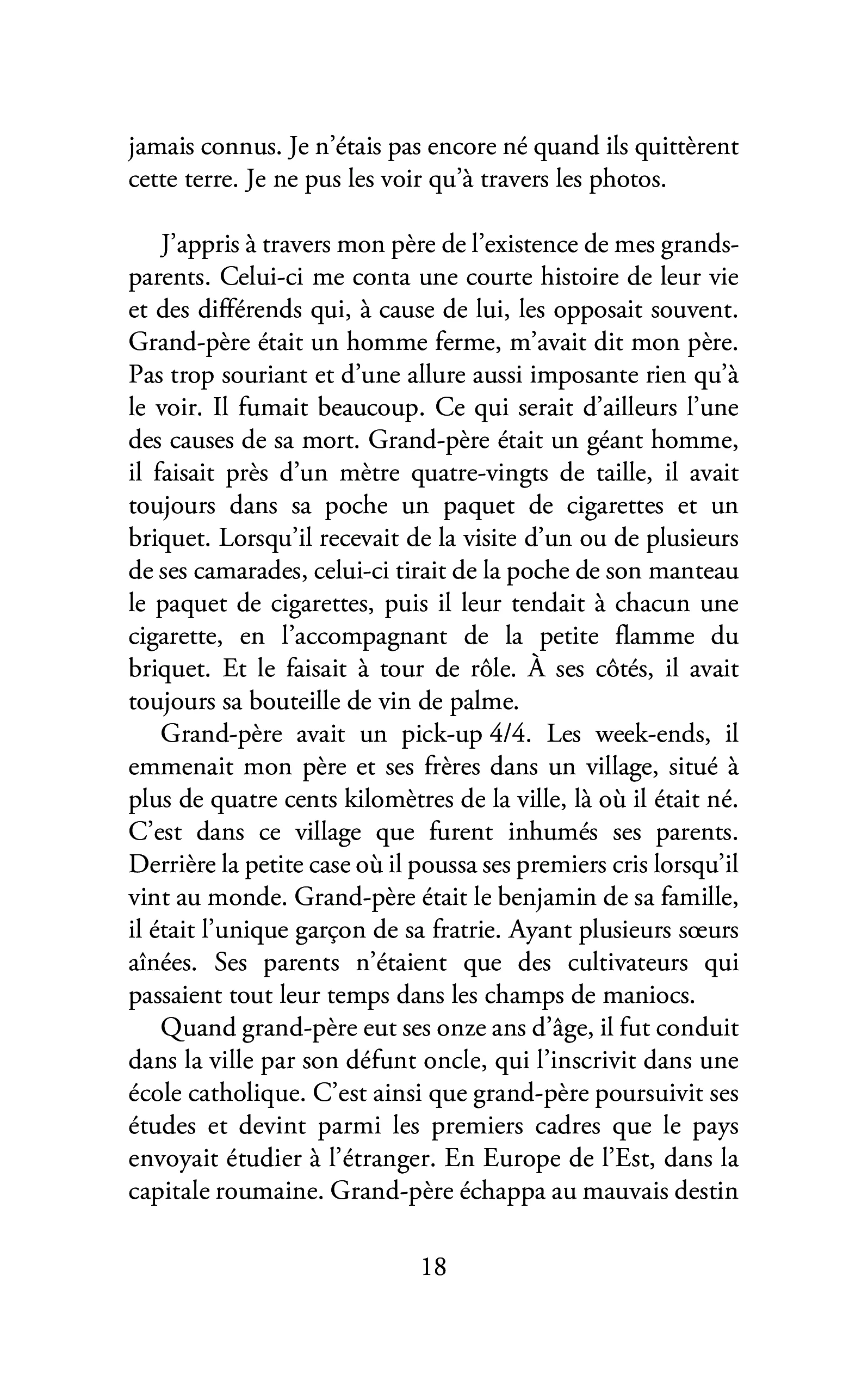 jamais connus. Je n'étais pas encore né quand ils quittèrent cette terre. Je ne pus les voir qu'à travers les photos.

J'appris à travers mon père de l'existence de mes grands-parents. Celui-ci me conta une courte histoire de leur vie et des différends qui, à cause de lui, les opposait souvent. Grand-père était un homme ferme, m'avait dit mon père. Pas trop souriant et d'une allure aussi imposante rien qu'à le voir. Il fumait beaucoup. Ce qui serait d'ailleurs l'une des causes de sa mort. Grand-père était un géant homme, il faisait près d'un mètre quatre-vingts de taille, il avait toujours dans sa poche un paquet de cigarettes et un briquet. Lorsqu'il recevait de la visite d'un ou de plusieurs de ses camarades, celui-ci tirait de la poche de son manteau le paquet de cigarettes, puis il leur tendait à chacun une cigarette, en l'accompagnant de la petite flamme du briquet. Et le faisait à tour de rôle. À ses côtés, il avait toujours sa bouteille de vin de palme.

Grand-père avait un pick-up 4/4. Les week-ends, il emmenait mon père et ses frères dans un village, situé à plus de quatre cents kilomètres de la ville, là où il était né. C'est dans ce village que furent inhumés ses parents. Derrière la petite case où il poussa ses premiers cris lorsqu'il vint au monde. Grand-père était le benjamin de sa famille, il était l'unique garçon de sa fratrie. Ayant plusieurs sœurs aînées. Ses parents n'étaient que des cultivateurs qui passaient tout leur temps dans les champs de maniocs.

Quand grand-père eut ses onze ans d'âge, il fut conduit dans la ville par son défunt oncle, qui l'inscrivit dans une école catholique. C'est ainsi que grand-père poursuivit ses études et devint parmi les premiers cadres que le pays envoyait étudier à l'étranger. En Europe de l'Est, dans la capitale roumaine. Grand-père échappa au mauvais destin

18